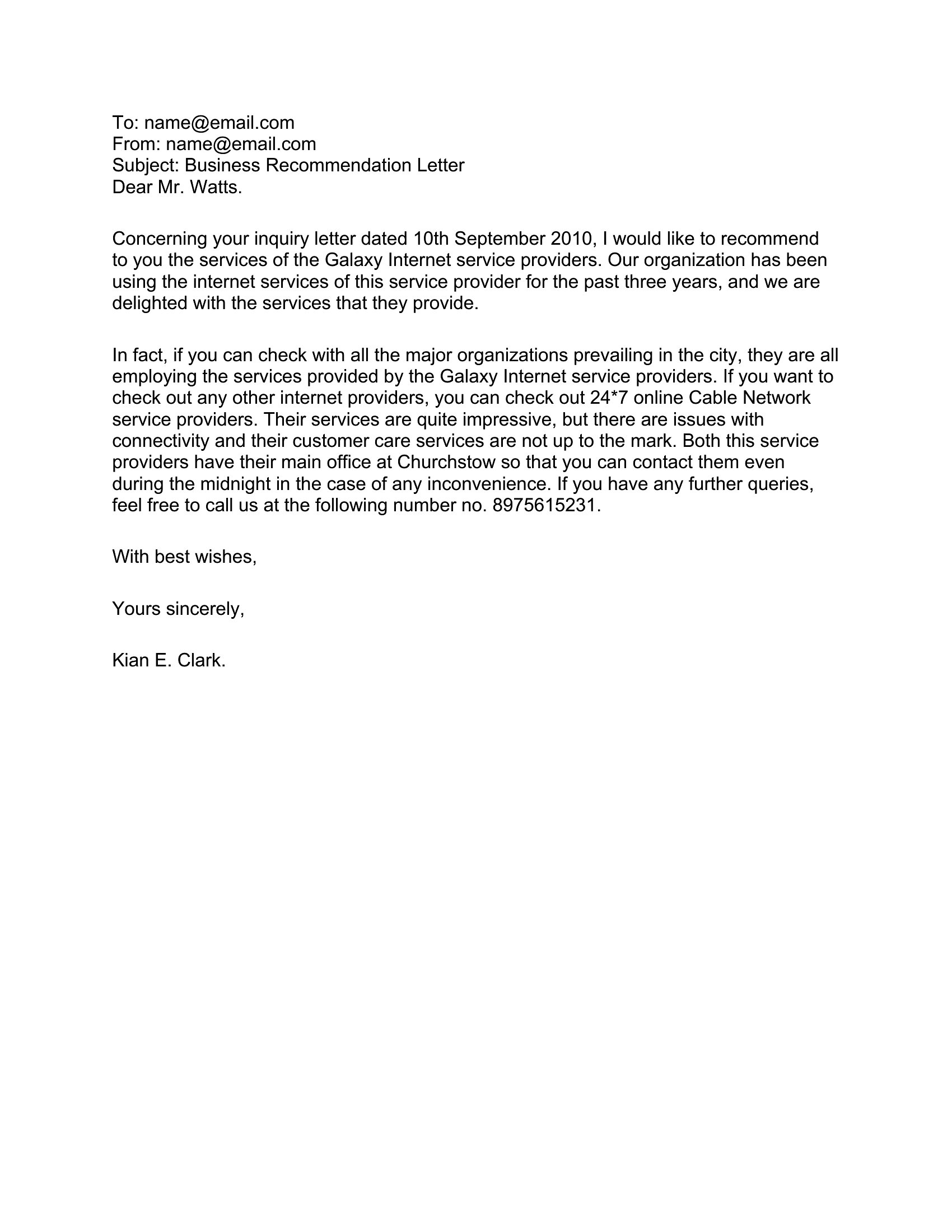 To: name@email.com
From: name@email.com
Subject: Business Recommendation Letter
Dear Mr. Watts.

Concerning your inquiry letter dated 10th September 2010, I would like to recommend to you the services of the Galaxy Internet service providers. Our organization has been using the internet services of this service provider for the past three years, and we are delighted with the services that they provide.

In fact, if you can check with all the major organizations prevailing in the city, they are all employing the services provided by the Galaxy Internet service providers. If you want to check out any other internet providers, you can check out 24*7 online Cable Network service providers. Their services are quite impressive, but there are issues with connectivity and their customer care services are not up to the mark. Both this service providers have their main office at Churchstow so that you can contact them even during the midnight in the case of any inconvenience. If you have any further queries, feel free to call us at the following number no. 8975615231.

With best wishes,

Yours sincerely,

Kian E. Clark.